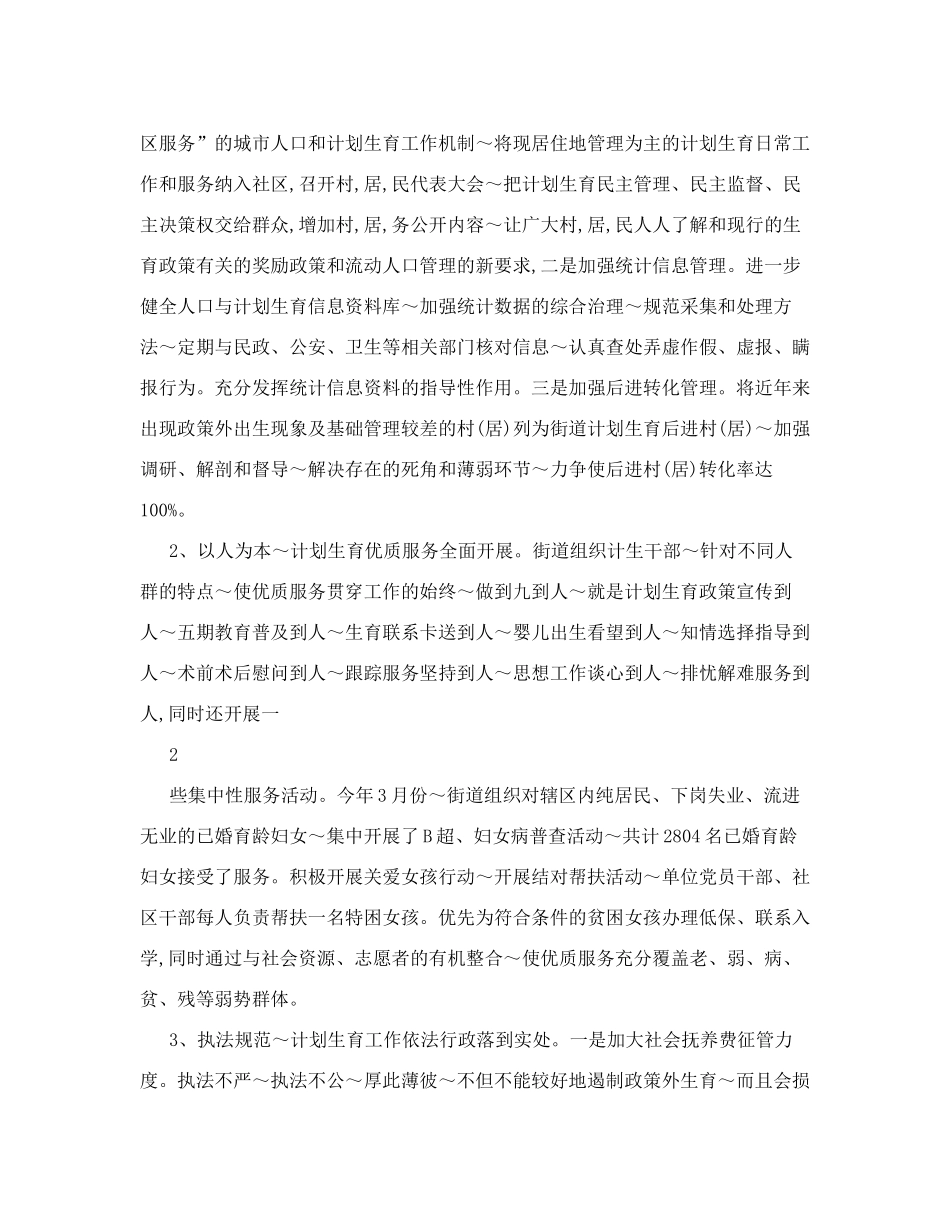 区服务”的城市人口和计划生育工作机制～将现居住地管理为主的计划生育日常工作和服务纳入社区,召开村,居,民代表大会～把计划生育民主管理、民主监督、民主决策权交给群众,增加村,居,务公开内容～让广大村,居,民人人了解和现行的生育政策有关的奖励政策和流动人口管理的新要求,二是加强统计信息管理。进一步健全人口与计划生育信息资料库～加强统计数据的综合治理～规范采集和处理方法～定期与民政、公安、卫生等相关部门核对信息～认真查处弄虚作假、虚报、瞒报行为。充分发挥统计信息资料的指导性作用。三是加强后进转化管理。将近年来出现政策外出生现象及基础管理较差的村(居)列为街道计划生育后进村(居)～加强调研、解剖和督导～解决存在的死角和薄弱环节～力争使后进村(居)转化率达100%。

2、以人为本～计划生育优质服务全面开展。街道组织计生干部～针对不同人群的特点～使优质服务贯穿工作的始终～做到九到人～就是计划生育政策宣传到人～五期教育普及到人～生育联系卡送到人～婴儿出生看望到人～知情选择指导到人～术前术后慰问到人～跟踪服务坚持到人～思想工作谈心到人～排忧解难服务到人,同时还开展一

2

些集中性服务活动。今年3月份～街道组织对辖区内纯居民、下岗失业、流进无业的已婚育龄妇女～集中开展了B超、妇女病普查活动～共计2804名已婚育龄妇女接受了服务。积极开展关爱女孩行动～开展结对帮扶活动～单位党员干部、社区干部每人负责帮扶一名特困女孩。优先为符合条件的贫困女孩办理低保、联系入学,同时通过与社会资源、志愿者的有机整合～使优质服务充分覆盖老、弱、病、贫、残等弱势群体。

3、执法规范～计划生育工作依法行政落到实处。一是加大社会抚养费征管力度。执法不严～执法不公～厚此薄彼～不但不能较好地遏制政策外生育～而且会损